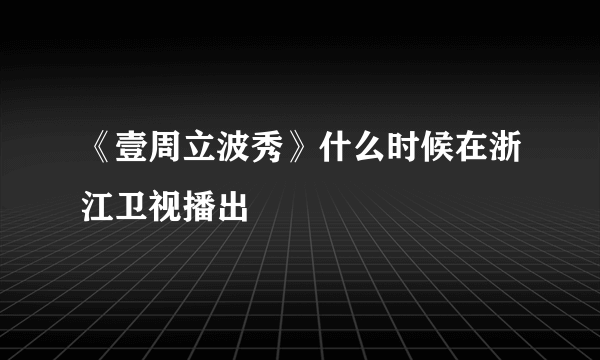 《壹周立波秀》什么时候在浙江卫视播出